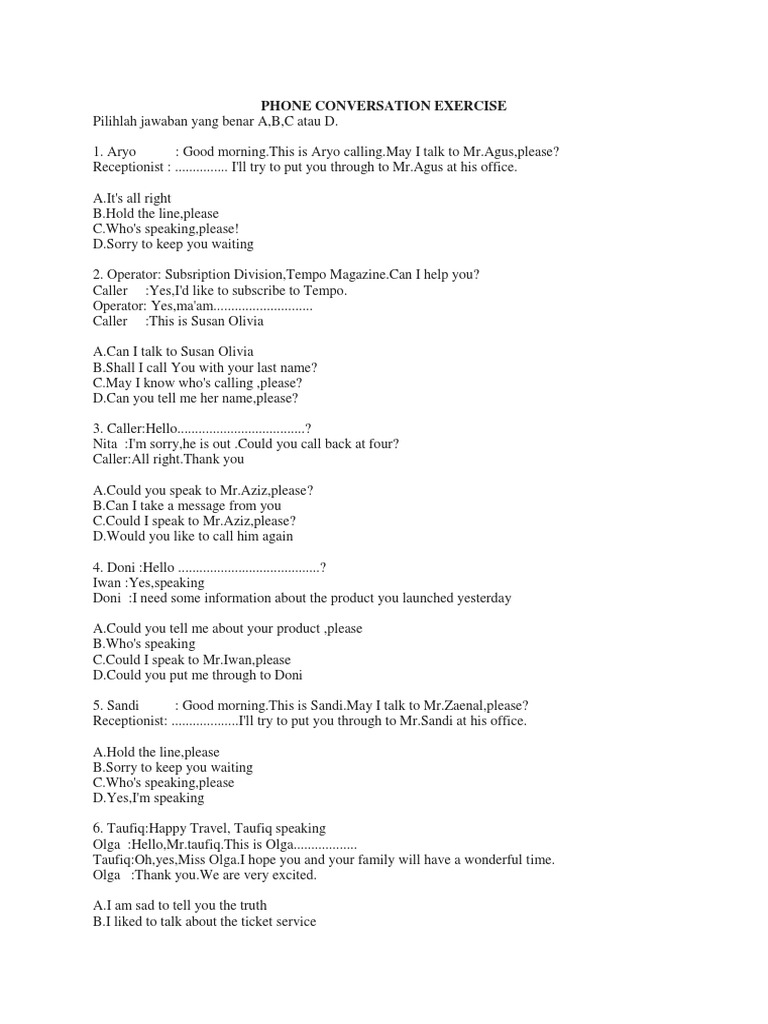 PHONE CONVERSATION EXERCISE
Pilihlah jawaban yang benar A,B,C atau D.

1. Aryo : Good morning.This is Aryo calling.May I talk to Mr.Agus,please?
Receptionist : ............... I'll try to put you through to Mr.Agus at his office.

A.It's all right
B.Hold the line,please
C.Who's speaking,please!
D.Sorry to keep you waiting

2. Operator: Subsription Division,Tempo Magazine.Can I help you?
Caller :Yes,I'd like to subscribe to Tempo.
Operator: Yes,ma'am............................
Caller :This is Susan Olivia

A.Can I talk to Susan Olivia
B.Shall I call You with your last name?
C.May I know who's calling ,please?
D.Can you tell me her name,please?

3. Caller:Hello....................................?
Nita :I'm sorry,he is out .Could you call back at four?
Caller:All right.Thank you

A.Could you speak to Mr.Aziz,please?
B.Can I take a message from you
C.Could I speak to Mr.Aziz,please?
D.Would you like to call him again

4. Doni :Hello ........................................?
Iwan :Yes,speaking
Doni :I need some information about the product you launched yesterday

A.Could you tell me about your product ,please
B.Who's speaking
C.Could I speak to Mr.Iwan,please
D.Could you put me through to Doni

5. Sandi : Good morning.This is Sandi.May I talk to Mr.Zaenal,please?
Receptionist: ...................I'll try to put you through to Mr.Sandi at his office.

A.Hold the line,please
B.Sorry to keep you waiting
C.Who's speaking,please
D.Yes,I'm speaking

6. Taufiq:Happy Travel, Taufiq speaking
Olga :Hello,Mr.taufiq.This is Olga..................
Taufiq:Oh,yes,Miss Olga.I hope you and your family will have a wonderful time.
Olga :Thank you.We are very excited.

A.I am sad to tell you the truth
B.I liked to talk about the ticket service